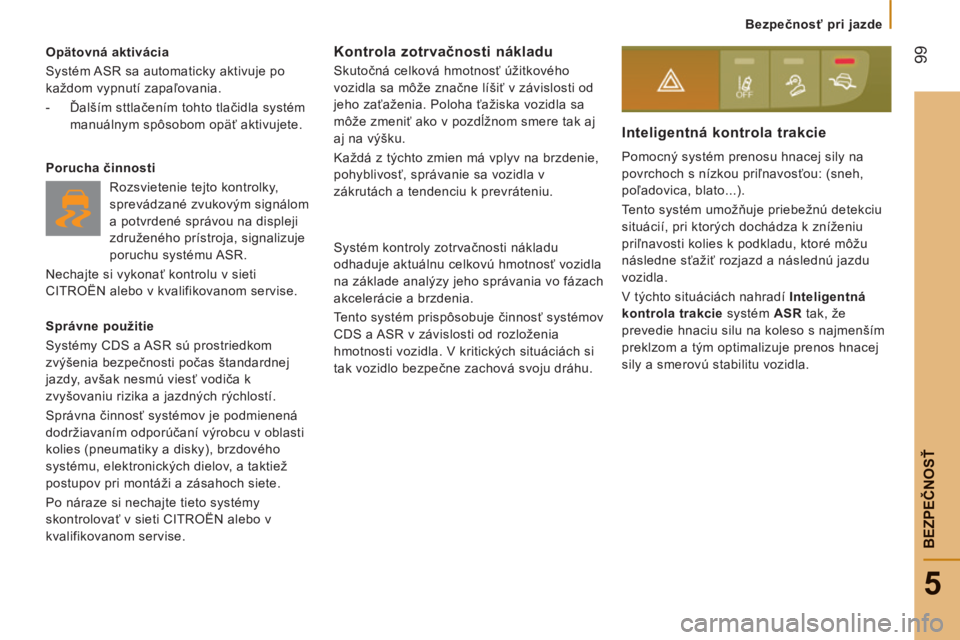 Bezpečnosť pri jazde

99

Opätovná aktivácia

Systém ASR sa automaticky aktivuje po každom vypnutí zapaľovania.

- Ďalším sttlačením tohto tlačidla systém manuálnym spôsobom opäť aktivujete.

Porucha činnosti

Rozsvietenie tejto kontrolky, sprevádzané zvukovým signálom a potvrdené správou na displeji združeného prístroja, signalizuje poruchu systému ASR.

Nechajte si vykonať kontrolu v sieti CITROËN alebo v kvalifikovanom servise.

Správne použitie

Systémy CDS a ASR sú prostriedkom zvýšenia bezpečnosti počas štandardnej jazdy, avšak nesmú viesť vodiča k zvyšovaniu rizika a jazdných rýchlostí.

Správna činnosť systémov je podmienená dodržiavaním odporúčaní výrobcu v oblasti kolies (pneumatiky a disky), brzdového systému, elektronických dielov, a taktiež postupov pri montáži a zásahoch siete.

Po náraze si nechajte tieto systémy skontrolovať v sieti CITROËN alebo v kvalifikovanom servise.

Kontrola zotrvačnosti nákladu

Skutočná celková hmotnosť úžitkového vozidla sa môže značne líšiť v závislosti od jeho zaťaženia. Poloha ťažiska vozidla sa môže zmeniť ako v pozdĺžnom smere tak aj aj na výšku.

Každá z týchto zmien má vplyv na brzdenie, pohyblivosť, správanie sa vozidla v zákrutách a tendenciu k prevráteniu.

Systém kontroly zotrvačnosti nákladu odhaduje aktuálnu celkovú hmotnosť vozidla na základe analýzy jeho správania vo fázach akcelerácie a brzdenia.

Tento systém prispôsobuje činnosť systémov CDS a ASR v závislosti od rozloženia hmotnosti vozidla. V kritických situáciách si tak vozidlo bezpečne zachová svoju dráhu.

OFF

Inteligentná kontrola trakcie

Pomocný systém prenosu hnacej sily na povrchoch s nízkou priľnavosťou: (sneh, poľadovica, blato...).

Tento systém umožňuje priebežnú detekciu situácií, pri ktorých dochádza k zníženiu priľnavosti kolies k podkladu, ktoré môžu následne sťažiť rozjazd a následnú jazdu vozidla.

V týchto situáciách nahradí Inteligentná kontrola trakcie systém ASR tak, že prevedie hnaciu silu na koleso s najmenším preklzom a tým optimalizuje prenos hnacej sily a smerovú stabilitu vozidla.

BEZPEČNOSŤ

5

carmanualsonline.info